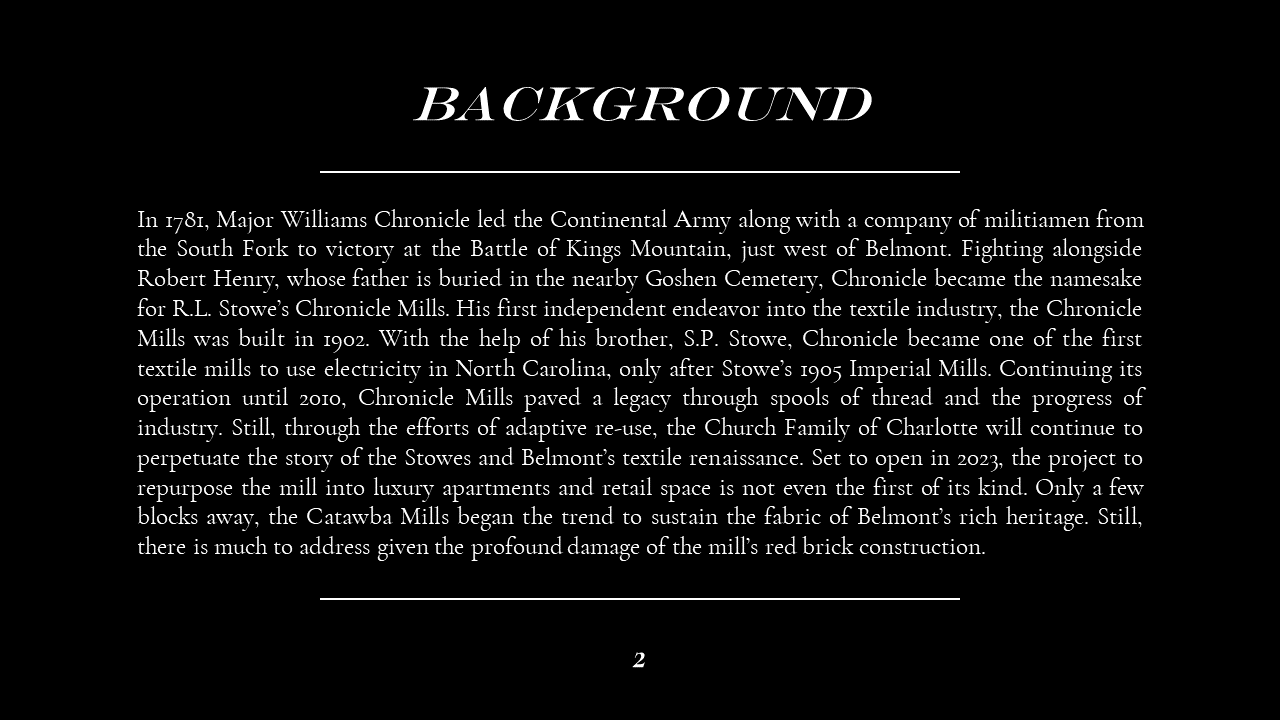 BACKGROUND

In 1781, Major Williams Chronicle led the Continental Army along with a company of militiamen from the South Fork to victory at the Battle of Kings Mountain, just west of Belmont. Fighting alongside Robert Henry, whose father is buried in the nearby Goshen Cemetery, Chronicle became the namesake for R.L. Stowe's Chronicle Mills. His first independent endeavor into the textile industry, the Chronicle Mills was built in 1902. With the help of his brother, S.P. Stowe, Chronicle became one of the first textile mills to use electricity in North Carolina, only after Stowe's 1905 Imperial Mills. Continuing its operation until 2010, Chronicle Mills paved a legacy through spools of thread and the progress of industry. Still, through the efforts of adaptive re-use, the Church Family of Charlotte will continue to perpetuate the story of the Stowes and Belmont's textile renaissance. Set to open in 2023, the project to repurpose the mill into luxury apartments and retail space is not even the first of its kind. Only a few blocks away, the Catawba Mills began the trend to sustain the fabric of Belmont's rich heritage. Still, there is much to address given the profound damage of the mill's red brick construction.

2